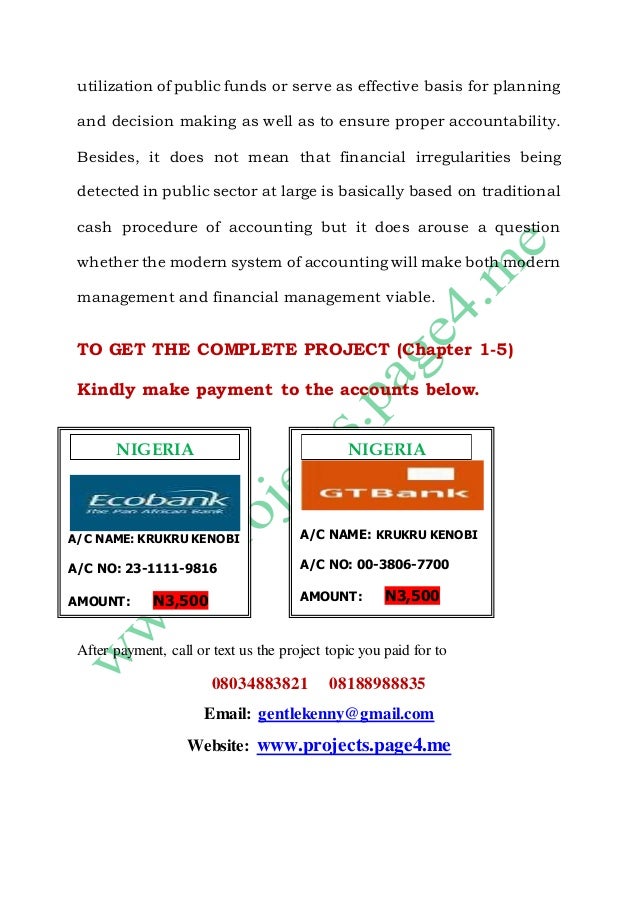 utilization of public funds or serve as effective basis for planning and decision making as well as to ensure proper accountability. Besides, it does not mean that financial irregularities being detected in public sector at large is basically based on traditional cash procedure of accounting but it does arouse a question whether the modern system of accounting will make both modern management and financial management viable.

TO GET THE COMPLETE PROJECT (Chapter 1-5)

Kindly make payment to the accounts below.

NIGERIA

Ecobank
The Pan African Bank

A/C NAME: KRUKRU KENOBI

A/C NO: 23-1111-9816

AMOUNT: N3,500

NIGERIA

GTBank

A/C NAME: KRUKRU KENOBI

A/C NO: 00-3806-7700

AMOUNT: N3,500

After payment, call or text us the project topic you paid for to

08034883821 08188988835

Email: gentlekenny@gmail.com

Website: www.projects.page4.me

www.projects.page4.me